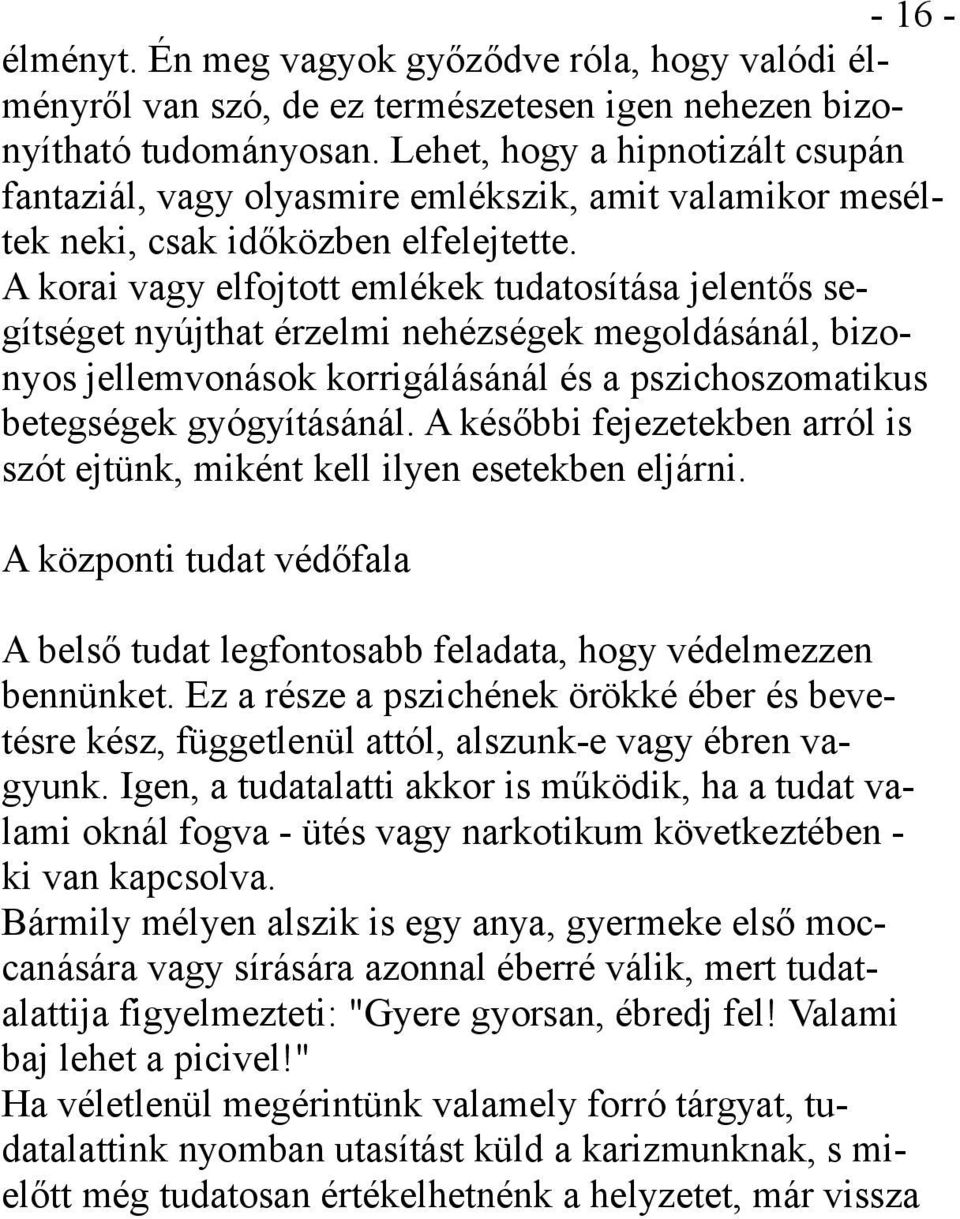 - 16 -

élményt. Én meg vagyok győződve róla, hogy valódi élményről van szó, de ez természetesen igen nehezen bizonyítható tudományosan. Lehet, hogy a hipnotizált csupán fantaziál, vagy olyasmire emlékszik, amit valamikor meséltek neki, csak időközben elfelejtette.
A korai vagy elfojtott emlékek tudatosítása jelentős segítséget nyújthat érzelmi nehézségek megoldásánál, bizonyos jellemvonások korrigálásánál és a pszichoszomatikus betegségek gyógyításánál. A későbbi fejezetekben arról is szót ejtünk, miként kell ilyen esetekben eljárni.

A központi tudat védőfala

A belső tudat legfontosabb feladata, hogy védelmezzen bennünket. Ez a része a pszichének örökké éber és bevetésre kész, függetlenül attól, alszunk-e vagy ébren vagyunk. Igen, a tudatalatti akkor is működik, ha a tudat valami oknál fogva - ütés vagy narkotikum következtében - ki van kapcsolva.
Bármily mélyen alszik is egy anya, gyermeke első moccanására vagy sírására azonnal éberré válik, mert tudatalattija figyelmezteti: "Gyere gyorsan, ébredj fel! Valami baj lehet a picivel!"
Ha véletlenül megérintünk valamely forró tárgyat, tudatalattink nyomban utasítást küld a karizmunknak, s mielőtt még tudatosan értékelhetnénk a helyzetet, már vissza